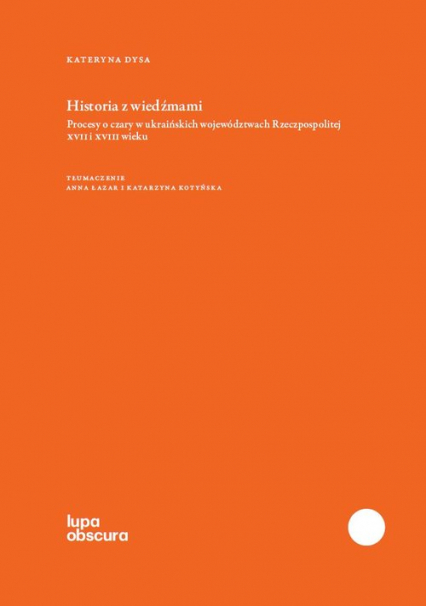 KATERYNA DYSA

Historia z wiedźmami

Procesy o czary w ukraińskich województwach Rzeczpospolitej XVII i XVIII wieku

TŁUMACZENIE
ANNA ŁAZAR I KATARZYNA KOTYŃSKA

lupa obscura